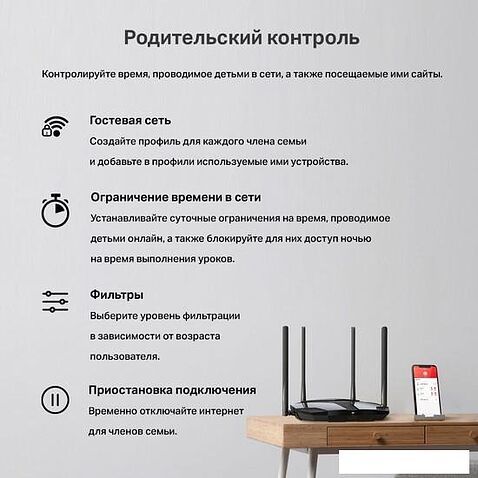 Родительский контроль

Контролируйте время, проводимое детьми в сети, а также посещаемые ими сайты.

Гостевая сеть
Создайте профиль для каждого члена семьи и добавьте в профили используемые ими устройства.

Ограничение времени в сети
Устанавливайте суточные ограничения на время, проводимое детьми онлайн, а также блокируйте для них доступ ночью на время выполнения уроков.

Фильтры
Выберите уровень фильтрации в зависимости от возраста пользователя.

Приостановка подключения
Временно отключайте интернет для членов семьи.